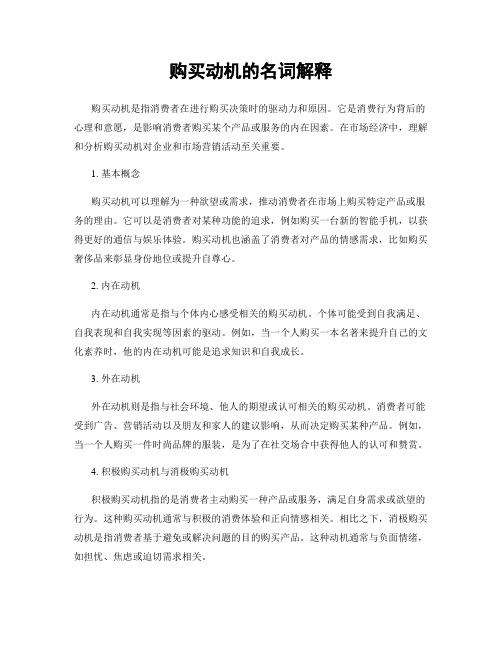 购买动机的名词解释

购买动机是指消费者在进行购买决策时的驱动力和原因。它是消费行为背后的心理和意愿，是影响消费者购买某个产品或服务的内在因素。在市场经济中，理解和分析购买动机对企业和市场营销活动至关重要。

1. 基本概念

购买动机可以理解为一种欲望或需求，推动消费者在市场上购买特定产品或服务的理由。它可以是消费者对某种功能的追求，例如购买一台新的智能手机，以获得更好的通信与娱乐体验。购买动机也涵盖了消费者对产品的情感需求，比如购买奢侈品来彰显身份地位或提升自尊心。

2. 内在动机

内在动机通常是指与个体内心感受相关的购买动机。个体可能受到自我满足、自我表现和自我实现等因素的驱动。例如，当一个人购买一本名著来提升自己的文化素养时，他的内在动机可能是追求知识和自我成长。

3. 外在动机

外在动机则是指与社会环境、他人的期望或认可相关的购买动机。消费者可能受到广告、营销活动以及朋友和家人的建议影响，从而决定购买某种产品。例如，当一个人购买一件时尚品牌的服装，是为了在社交场合中获得他人的认可和赞赏。

4. 积极购买动机与消极购买动机

积极购买动机指的是消费者主动购买一种产品或服务，满足自身需求或欲望的行为。这种购买动机通常与积极的消费体验和正向情感相关。相比之下，消极购买动机是指消费者基于避免或解决问题的目的购买产品。这种动机通常与负面情绪，如担忧、焦虑或迫切需求相关。